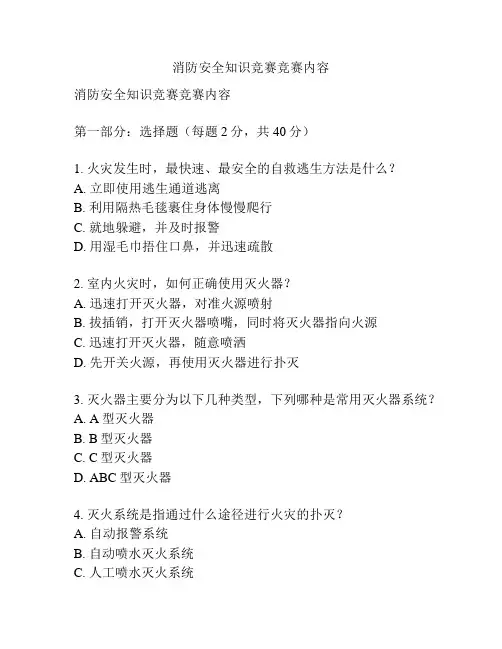 消防安全知识竞赛竞赛内容

消防安全知识竞赛竞赛内容

第一部分：选择题（每题 2 分，共 40 分）

1. 火灾发生时，最快速、最安全的自救逃生方法是什么？
A. 立即使用逃生通道逃离
B. 利用隔热毛毯裹住身体慢慢爬行
C. 就地躲避，并及时报警
D. 用湿毛巾捂住口鼻，并迅速疏散

2. 室内火灾时，如何正确使用灭火器？
A. 迅速打开灭火器，对准火源喷射
B. 拔插销，打开灭火器喷嘴，同时将灭火器指向火源
C. 迅速打开灭火器，随意喷洒
D. 先开关火源，再使用灭火器进行扑灭

3. 灭火器主要分为以下几种类型，下列哪种是常用灭火器系统？
A. A 型灭火器
B. B 型灭火器
C. C 型灭火器
D. ABC 型灭火器

4. 灭火系统是指通过什么途径进行火灾的扑灭？
A. 自动报警系统
B. 自动喷水灭火系统
C. 人工喷水灭火系统